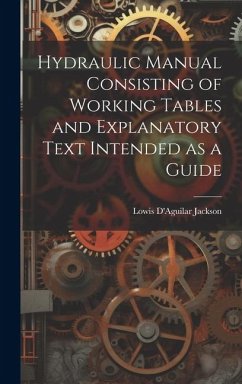 Hydraulic Manual Consisting of Working Tables and Explanatory Text Intended as a Guide

Lowis D'Aguilar Jackson